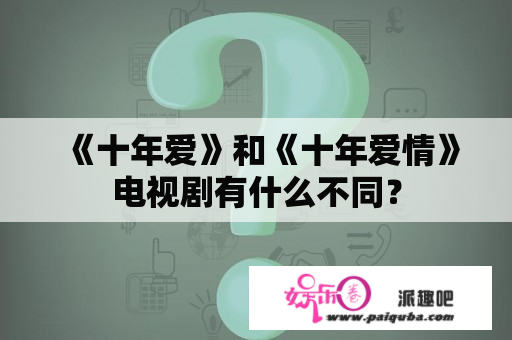 《十年爱》和《十年爱情》电视剧有什么不同？

娱乐圈

派趣吧

www.paiquba.com